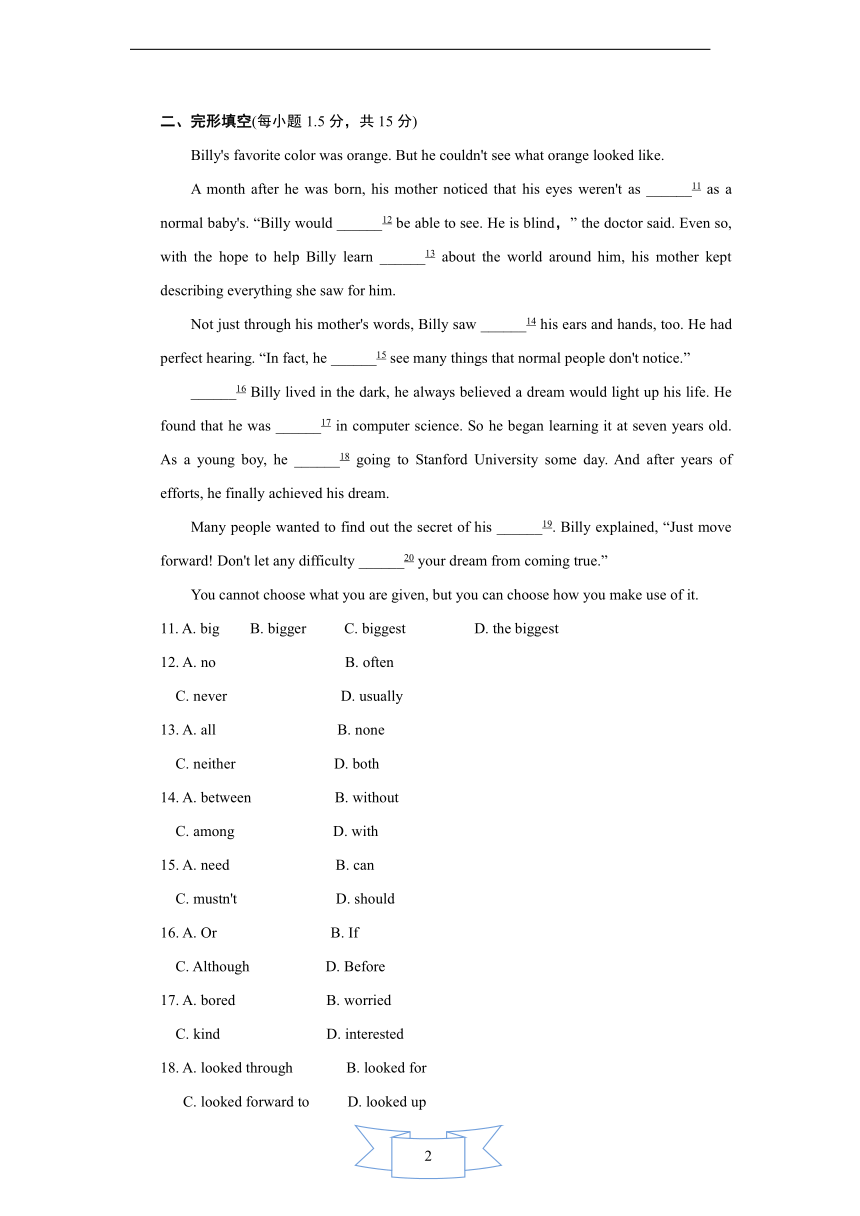 二、完形填空(每小题 1.5 分，共 15 分)

Billy's favorite color was orange. But he couldn't see what orange looked like.

A month after he was born, his mother noticed that his eyes weren't as ______$^{11}$ as a normal baby's. “Billy would ______$^{12}$ be able to see. He is blind，” the doctor said. Even so, with the hope to help Billy learn ______$^{13}$ about the world around him, his mother kept describing everything she saw for him.

Not just through his mother's words, Billy saw ______$^{14}$ his ears and hands, too. He had perfect hearing. “In fact, he ______$^{15}$ see many things that normal people don't notice.”

______$^{16}$ Billy lived in the dark, he always believed a dream would light up his life. He found that he was ______$^{17}$ in computer science. So he began learning it at seven years old. As a young boy, he ______$^{18}$ going to Stanford University some day. And after years of efforts, he finally achieved his dream.

Many people wanted to find out the secret of his ______$^{19}$. Billy explained, “Just move forward! Don't let any difficulty ______$^{20}$ your dream from coming true.”

You cannot choose what you are given, but you can choose how you make use of it.

11. A. big B. bigger C. biggest D. the biggest

12. A. no B. often
C. never D. usually

13. A. all B. none
C. neither D. both

14. A. between B. without
C. among D. with

15. A. need B. can
C. mustn't D. should

16. A. Or B. If
C. Although D. Before

17. A. bored B. worried
C. kind D. interested

18. A. looked through B. looked for
C. looked forward to D. looked up

2